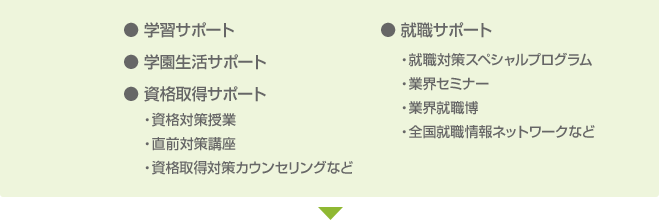 ● 学習サポート

● 学園生活サポート

● 資格取得サポート

・資格対策授業
・直前対策講座
・資格取得対策カウンセリングなど

● 就職サポート

・就職対策スペシャルプログラム
・業界セミナー
・業界就職博
・全国就職情報ネットワークなど